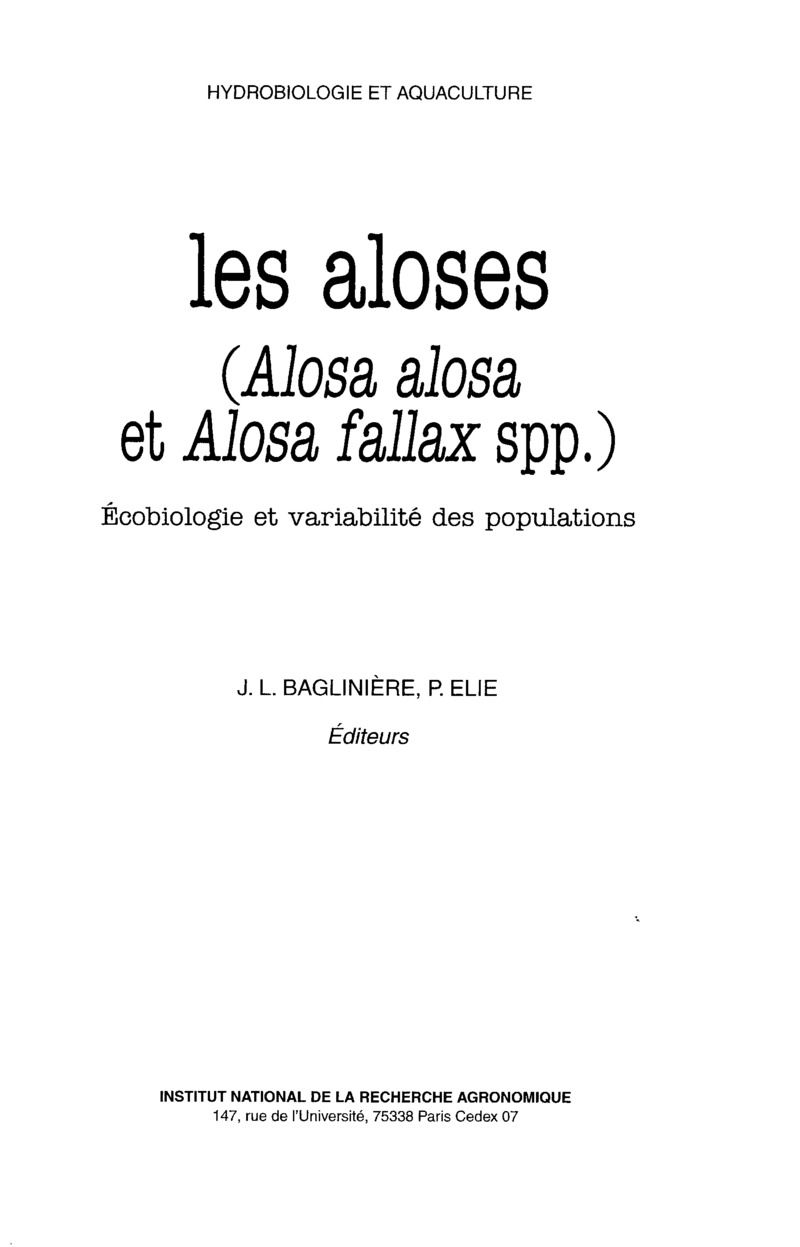 HYDROBIOLOGIE ET AQUACULTURE

les aloses

(Alosa alosa
et Alosa fallax spp.)

Écobiologie et variabilité des populations

J. L. BAGLINIÈRE, P. ELIE

Éditeurs

INSTITUT NATIONAL DE LA RECHERCHE AGRONOMIQUE
147, rue de l'Université, 75338 Paris Cedex 07